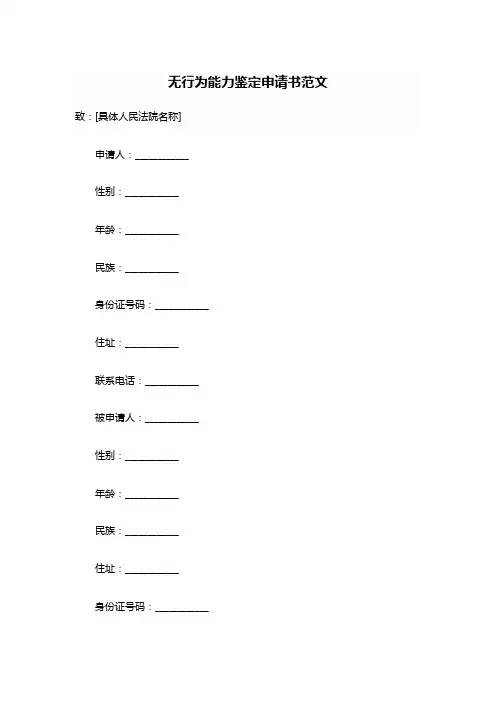 无行为能力鉴定申请书范文

致：[具体人民法院名称]

申请人：__________

性别：__________

年龄：__________

民族：__________

身份证号码：__________

住址：__________

联系电话：__________

被申请人：__________

性别：__________

年龄：__________

民族：__________

住址：__________

身份证号码：__________